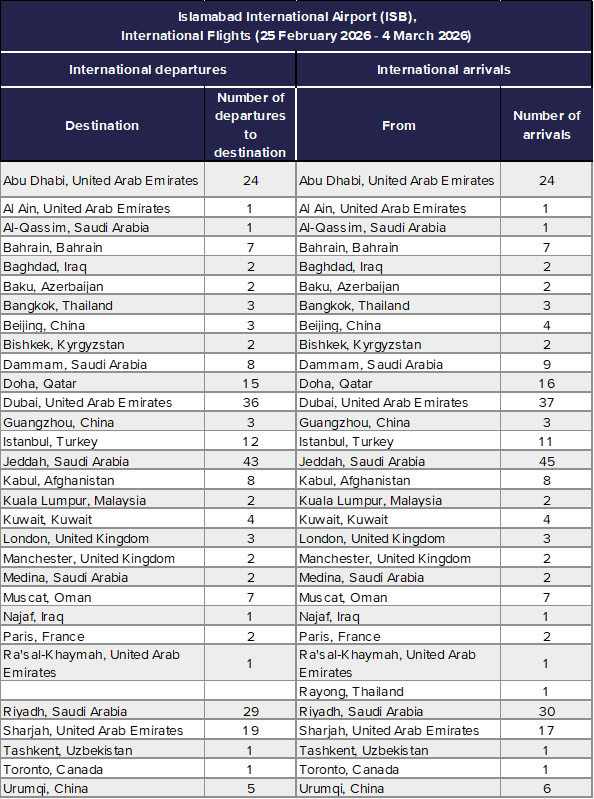 Islamabad International Airport (ISB), International Flights (25 February 2026 - 4 March 2026)

| International departures | | International arrivals | |
|---|---|---|---|
| Destination | Number of departures to destination | From | Number of arrivals |
| Abu Dhabi, United Arab Emirates | 24 | Abu Dhabi, United Arab Emirates | 24 |
| Al Ain, United Arab Emirates | 1 | Al Ain, United Arab Emirates | 1 |
| Al-Qassim, Saudi Arabia | 1 | Al-Qassim, Saudi Arabia | 1 |
| Bahrain, Bahrain | 7 | Bahrain, Bahrain | 7 |
| Baghdad, Iraq | 2 | Baghdad, Iraq | 2 |
| Baku, Azerbaijan | 2 | Baku, Azerbaijan | 2 |
| Bangkok, Thailand | 3 | Bangkok, Thailand | 3 |
| Beijing, China | 3 | Beijing, China | 4 |
| Bishkek, Kyrgyzstan | 2 | Bishkek, Kyrgyzstan | 2 |
| Dammam, Saudi Arabia | 8 | Dammam, Saudi Arabia | 9 |
| Doha, Qatar | 15 | Doha, Qatar | 16 |
| Dubai, United Arab Emirates | 36 | Dubai, United Arab Emirates | 37 |
| Guangzhou, China | 3 | Guangzhou, China | 3 |
| Istanbul, Turkey | 12 | Istanbul, Turkey | 11 |
| Jeddah, Saudi Arabia | 43 | Jeddah, Saudi Arabia | 45 |
| Kabul, Afghanistan | 8 | Kabul, Afghanistan | 8 |
| Kuala Lumpur, Malaysia | 2 | Kuala Lumpur, Malaysia | 2 |
| Kuwait, Kuwait | 4 | Kuwait, Kuwait | 4 |
| London, United Kingdom | 3 | London, United Kingdom | 3 |
| Manchester, United Kingdom | 2 | Manchester, United Kingdom | 2 |
| Medina, Saudi Arabia | 2 | Medina, Saudi Arabia | 2 |
| Muscat, Oman | 7 | Muscat, Oman | 7 |
| Najaf, Iraq | 1 | Najaf, Iraq | 1 |
| Paris, France | 2 | Paris, France | 2 |
| Ra's al-Khaymah, United Arab Emirates | 1 | Ra's al-Khaymah, United Arab Emirates | 1 |
| | | Rayong, Thailand | 1 |
| Riyadh, Saudi Arabia | 29 | Riyadh, Saudi Arabia | 30 |
| Sharjah, United Arab Emirates | 19 | Sharjah, United Arab Emirates | 17 |
| Tashkent, Uzbekistan | 1 | Tashkent, Uzbekistan | 1 |
| Toronto, Canada | 1 | Toronto, Canada | 1 |
| Urumqi, China | 5 | Urumqi, China | 6 |